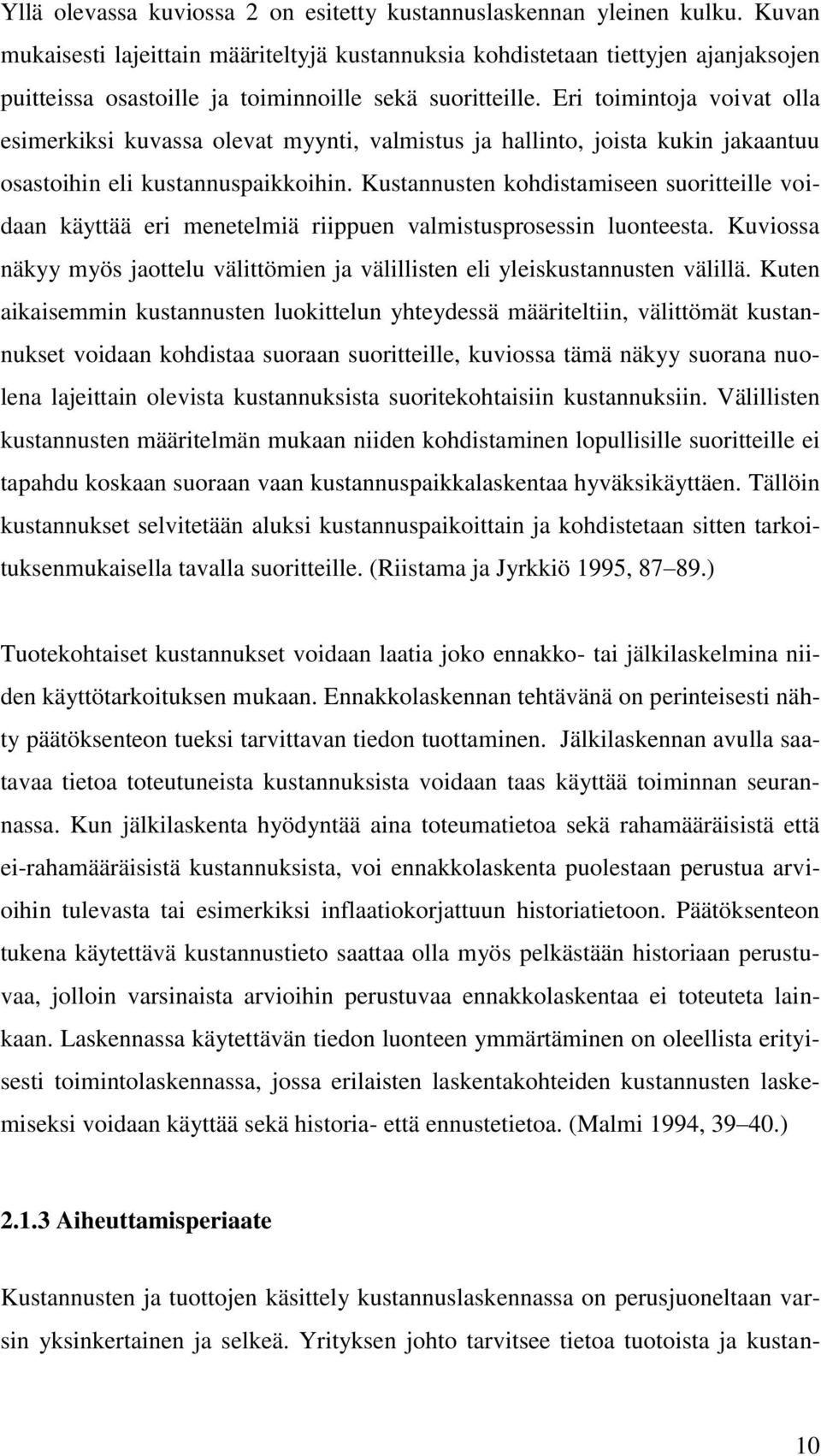 Yllä olevassa kuviossa 2 on esitetty kustannuslaskennan yleinen kulku. Kuvan mukaisesti lajeittain määriteltyjä kustannuksia kohdistetaan tiettyjen ajanjaksojen puitteissa osastoille ja toiminnoille sekä suoritteille. Eri toimintoja voivat olla esimerkiksi kuvassa olevat myynti, valmistus ja hallinto, joista kukin jakaantuu osastoihin eli kustannuspaikkoihin. Kustannusten kohdistamiseen suoritteille voidaan käyttää eri menetelmiä riippuen valmistusprosessin luonteesta. Kuviossa näkyy myös jaottelu välittömien ja välillisten eli yleiskustannusten välillä. Kuten aikaisemmin kustannusten luokittelun yhteydessä määriteltiin, välittömät kustannukset voidaan kohdistaa suoraan suoritteille, kuviossa tämä näkyy suorana nuolena lajeittain olevista kustannuksista suoritekohtaisiin kustannuksiin. Välillisten kustannusten määritelmän mukaan niiden kohdistaminen lopullisille suoritteille ei tapahdu koskaan suoraan vaan kustannuspaikkalaskentaa hyväksikäyttäen. Tällöin kustannukset selvitetään aluksi kustannuspaikoittain ja kohdistetaan sitten tarkoituksenmukaisella tavalla suoritteille. (Riistama ja Jyrkkiö 1995, 87–89.)

Tuotekohtaiset kustannukset voidaan laatia joko ennakko- tai jälkilaskelmina niiden käyttötarkoituksen mukaan. Ennakkolaskennan tehtävänä on perinteisesti nähty päätöksenteon tueksi tarvittavan tiedon tuottaminen. Jälkilaskennan avulla saatavaa tietoa toteutuneista kustannuksista voidaan taas käyttää toiminnan seurannassa. Kun jälkilaskenta hyödyntää aina toteumatietoa sekä rahamääräisistä että ei-rahamääräisistä kustannuksista, voi ennakkolaskenta puolestaan perustua arvioihin tulevasta tai esimerkiksi inflaatiokorjattuun historiatietoon. Päätöksenteon tukena käytettävä kustannustieto saattaa olla myös pelkästään historiaan perustuvaa, jolloin varsinaista arvioihin perustuvaa ennakkolaskentaa ei toteuteta lainkaan. Laskennassa käytettävän tiedon luonteen ymmärtäminen on oleellista erityisesti toimintolaskennassa, jossa erilaisten laskentakohteiden kustannusten laskemiseksi voidaan käyttää sekä historia- että ennustetietoa. (Malmi 1994, 39–40.)

2.1.3 Aiheuttamisperiaate

Kustannusten ja tuottojen käsittely kustannuslaskennassa on perusjuoneltaan varsin yksinkertainen ja selkeä. Yrityksen johto tarvitsee tietoa tuotoista ja kustan-

10